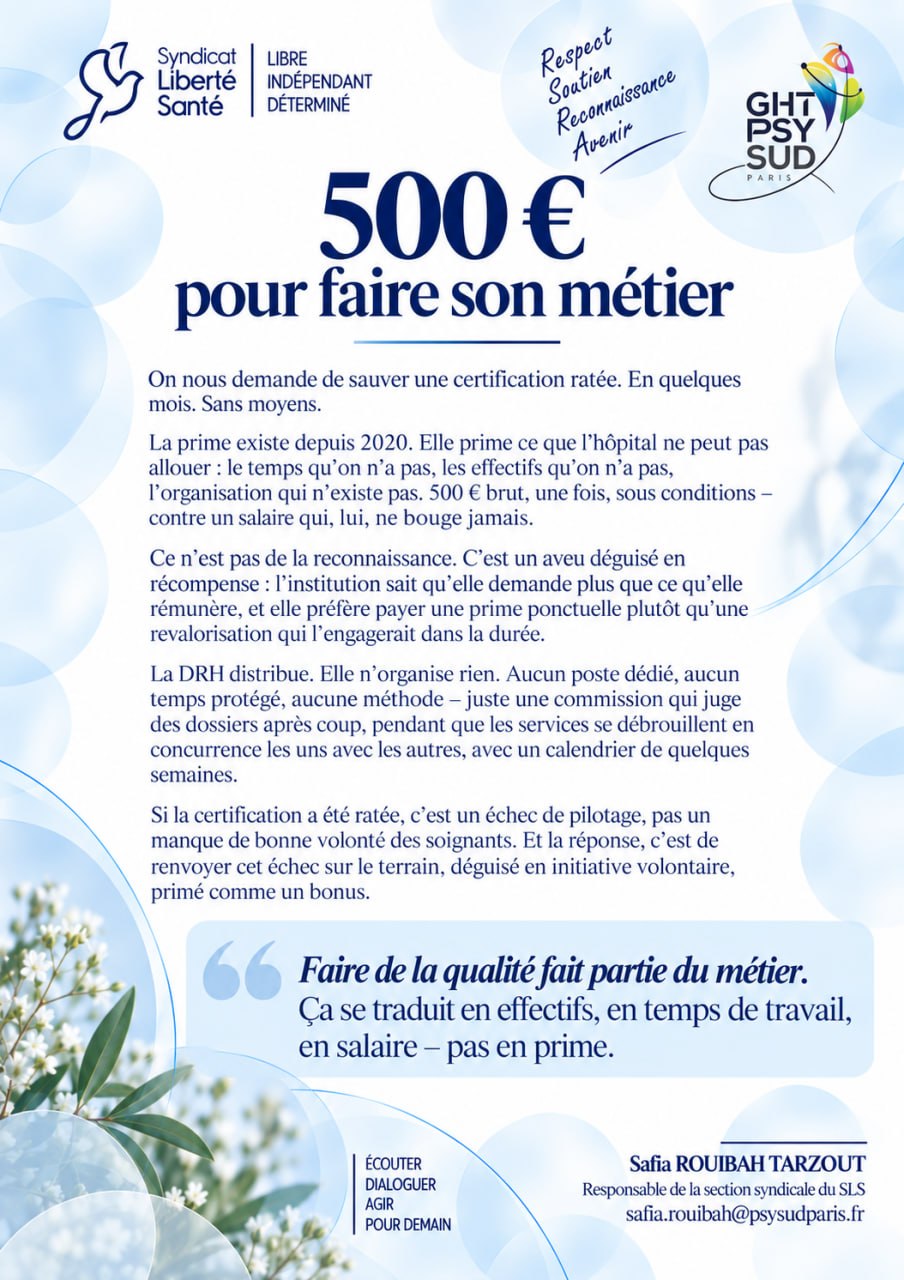 Syndicat Liberté Santé
LIBRE
INDÉPENDANT
DÉTERMINÉ

Respect
Soutien
Reconnaissance
Avenir

GHT PSY SUD
PARIS

500 €
pour faire son métier

On nous demande de sauver une certification ratée. En quelques mois. Sans moyens.

La prime existe depuis 2020. Elle prime ce que l'hôpital ne peut pas allouer : le temps qu'on n'a pas, les effectifs qu'on n'a pas, l'organisation qui n'existe pas. 500 € brut, une fois, sous conditions – contre un salaire qui, lui, ne bouge jamais.

Ce n'est pas de la reconnaissance. C'est un aveu déguisé en récompense : l'institution sait qu'elle demande plus que ce qu'elle rémunère, et elle préfère payer une prime ponctuelle plutôt qu'une revalorisation qui l'engagerait dans la durée.

La DRH distribue. Elle n'organise rien. Aucun poste dédié, aucun temps protégé, aucune méthode – juste une commission qui juge des dossiers après coup, pendant que les services se débrouillent en concurrence les uns avec les autres, avec un calendrier de quelques semaines.

Si la certification a été ratée, c'est un échec de pilotage, pas un manque de bonne volonté des soignants. Et la réponse, c'est de renvoyer cet échec sur le terrain, déguisé en initiative volontaire, primé comme un bonus.

Faire de la qualité fait partie du métier. Ça se traduit en effectifs, en temps de travail, en salaire – pas en prime.

ÉCOUTER
DIALOGUER
AGIR
POUR DEMAIN

Safia ROUIBAH TARZOUT
Responsable de la section syndicale du SLS
safia.rouibah@psysudparis.fr